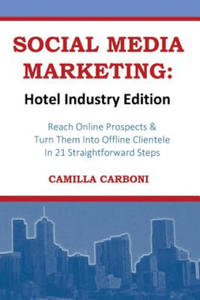 SOCIAL MEDIA MARKETING:

Hotel Industry Edition

Reach Online Prospects & Turn Them Into Offline Clientele In 21 Straightforward Steps

CAMILLA CARBONI